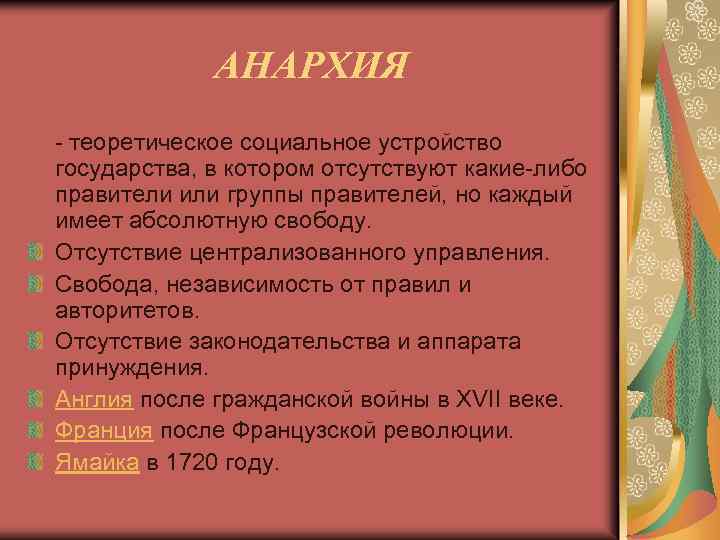 АНАРХИЯ

- теоретическое социальное устройство государства, в котором отсутствуют какие-либо правители или группы правителей, но каждый имеет абсолютную свободу.

Отсутствие централизованного управления.

Свобода, независимость от правил и авторитетов.

Отсутствие законодательства и аппарата принуждения.

Англия после гражданской войны в XVII веке.

Франция после Французской революции.

Ямайка в 1720 году.